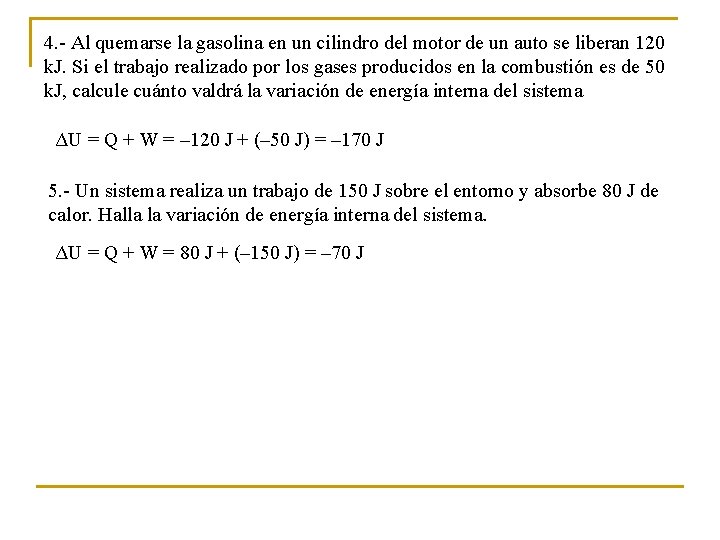 4.- Al quemarse la gasolina en un cilindro del motor de un auto se liberan 120 kJ. Si el trabajo realizado por los gases producidos en la combustión es de 50 kJ, calcule cuánto valdrá la variación de energía interna del sistema

$\Delta U = Q + W = -120\ J + (-50\ J) = -170\ J$

5.- Un sistema realiza un trabajo de 150 J sobre el entorno y absorbe 80 J de calor. Halla la variación de energía interna del sistema.

$\Delta U = Q + W = 80\ J + (-150\ J) = -70\ J$